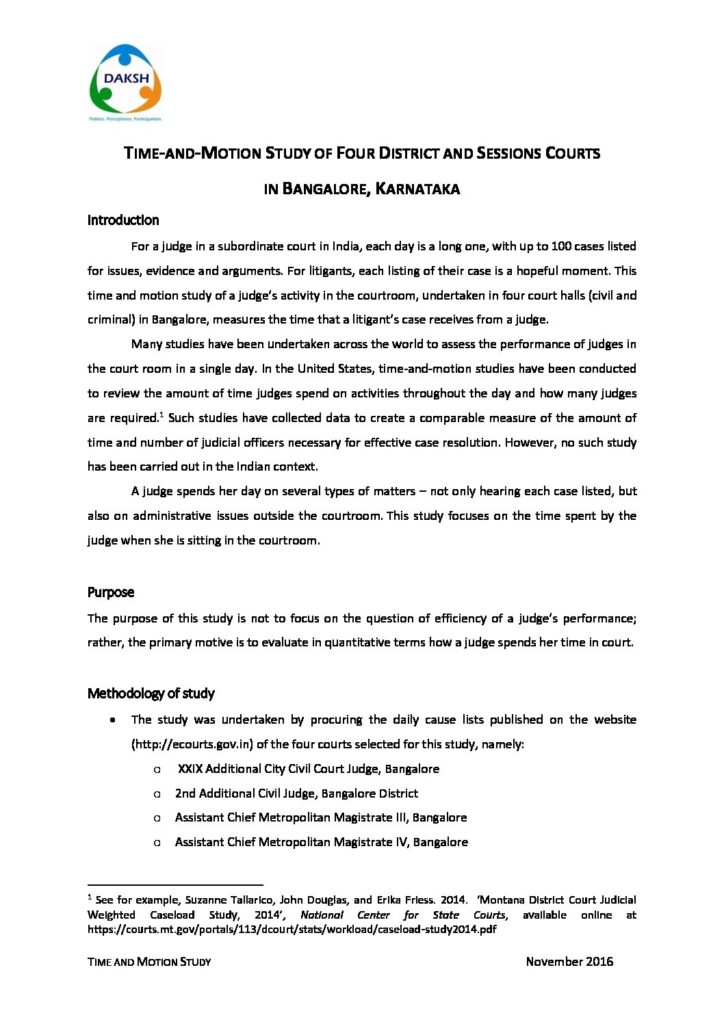 DAKSH
Politics. Perceptions. Participation.

TIME-AND-MOTION STUDY OF FOUR DISTRICT AND SESSIONS COURTS IN BANGALORE, KARNATAKA

Introduction

For a judge in a subordinate court in India, each day is a long one, with up to 100 cases listed for issues, evidence and arguments. For litigants, each listing of their case is a hopeful moment. This time and motion study of a judge's activity in the courtroom, undertaken in four court halls (civil and criminal) in Bangalore, measures the time that a litigant's case receives from a judge.

Many studies have been undertaken across the world to assess the performance of judges in the court room in a single day. In the United States, time-and-motion studies have been conducted to review the amount of time judges spend on activities throughout the day and how many judges are required.$^1$ Such studies have collected data to create a comparable measure of the amount of time and number of judicial officers necessary for effective case resolution. However, no such study has been carried out in the Indian context.

A judge spends her day on several types of matters – not only hearing each case listed, but also on administrative issues outside the courtroom. This study focuses on the time spent by the judge when she is sitting in the courtroom.

Purpose

The purpose of this study is not to focus on the question of efficiency of a judge's performance; rather, the primary motive is to evaluate in quantitative terms how a judge spends her time in court.

Methodology of study

• The study was undertaken by procuring the daily cause lists published on the website (http://ecourts.gov.in) of the four courts selected for this study, namely:
  o XXIX Additional City Civil Court Judge, Bangalore
  o 2nd Additional Civil Judge, Bangalore District
  o Assistant Chief Metropolitan Magistrate III, Bangalore
  o Assistant Chief Metropolitan Magistrate IV, Bangalore

$^1$ See for example, Suzanne Tallarico, John Douglas, and Erika Friess. 2014. 'Montana District Court Judicial Weighted Caseload Study, 2014', National Center for State Courts, available online at https://courts.mt.gov/portals/113/dcourt/stats/workload/caseload-study2014.pdf

TIME AND MOTION STUDY November 2016